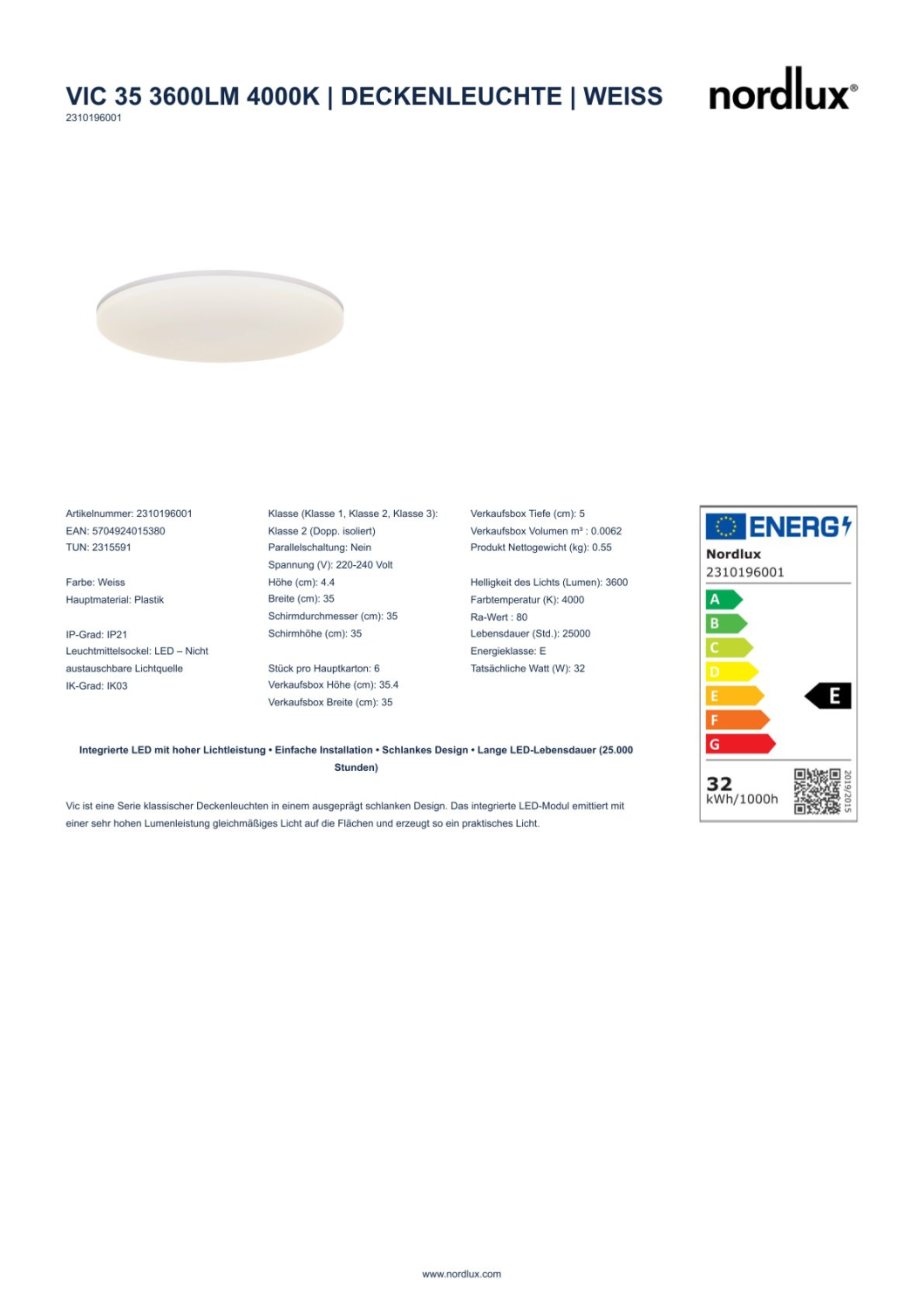 VIC 35 3600LM 4000K | DECKENLEUCHTE | WEISS
2310196001

nordlux®

Artikelnummer: 2310196001
EAN: 5704924015380
TUN: 2315591

Farbe: Weiss
Hauptmaterial: Plastik

IP-Grad: IP21
Leuchtmittelsockel: LED – Nicht austauschbare Lichtquelle
IK-Grad: IK03

Klasse (Klasse 1, Klasse 2, Klasse 3): Klasse 2 (Dopp. isoliert)
Parallelschaltung: Nein
Spannung (V): 220-240 Volt
Höhe (cm): 4.4
Breite (cm): 35
Schirmdurchmesser (cm): 35
Schirmhöhe (cm): 35

Stück pro Hauptkarton: 6
Verkaufsbox Höhe (cm): 35.4
Verkaufsbox Breite (cm): 35

Verkaufsbox Tiefe (cm): 5
Verkaufsbox Volumen m³ : 0.0062
Produkt Nettogewicht (kg): 0.55

Helligkeit des Lichts (Lumen): 3600
Farbtemperatur (K): 4000
Ra-Wert : 80
Lebensdauer (Std.): 25000
Energieklasse: E
Tatsächliche Watt (W): 32

ENERG
Nordlux
2310196001
A
B
C
D
E
F
G
E
32
kWh/1000h
2019/2015

Integrierte LED mit hoher Lichtleistung • Einfache Installation • Schlankes Design • Lange LED-Lebensdauer (25.000 Stunden)

Vic ist eine Serie klassischer Deckenleuchten in einem ausgeprägt schlanken Design. Das integrierte LED-Modul emittiert mit einer sehr hohen Lumenleistung gleichmäßiges Licht auf die Flächen und erzeugt so ein praktisches Licht.

www.nordlux.com